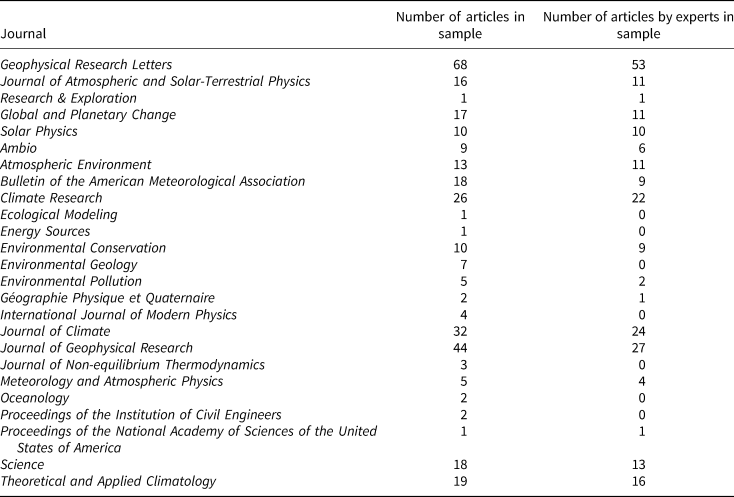 | Journal | Number of articles in sample | Number of articles by experts in sample |
|---|---|---|
| Geophysical Research Letters | 68 | 53 |
| Journal of Atmospheric and Solar-Terrestrial Physics | 16 | 11 |
| Research & Exploration | 1 | 1 |
| Global and Planetary Change | 17 | 11 |
| Solar Physics | 10 | 10 |
| Ambio | 9 | 6 |
| Atmospheric Environment | 13 | 11 |
| Bulletin of the American Meteorological Association | 18 | 9 |
| Climate Research | 26 | 22 |
| Ecological Modeling | 1 | 0 |
| Energy Sources | 1 | 0 |
| Environmental Conservation | 10 | 9 |
| Environmental Geology | 7 | 0 |
| Environmental Pollution | 5 | 2 |
| Géographie Physique et Quaternaire | 2 | 1 |
| International Journal of Modern Physics | 4 | 0 |
| Journal of Climate | 32 | 24 |
| Journal of Geophysical Research | 44 | 27 |
| Journal of Non-equilibrium Thermodynamics | 3 | 0 |
| Meteorology and Atmospheric Physics | 5 | 4 |
| Oceanology | 2 | 0 |
| Proceedings of the Institution of Civil Engineers | 2 | 0 |
| Proceedings of the National Academy of Sciences of the United States of America | 1 | 1 |
| Science | 18 | 13 |
| Theoretical and Applied Climatology | 19 | 16 |